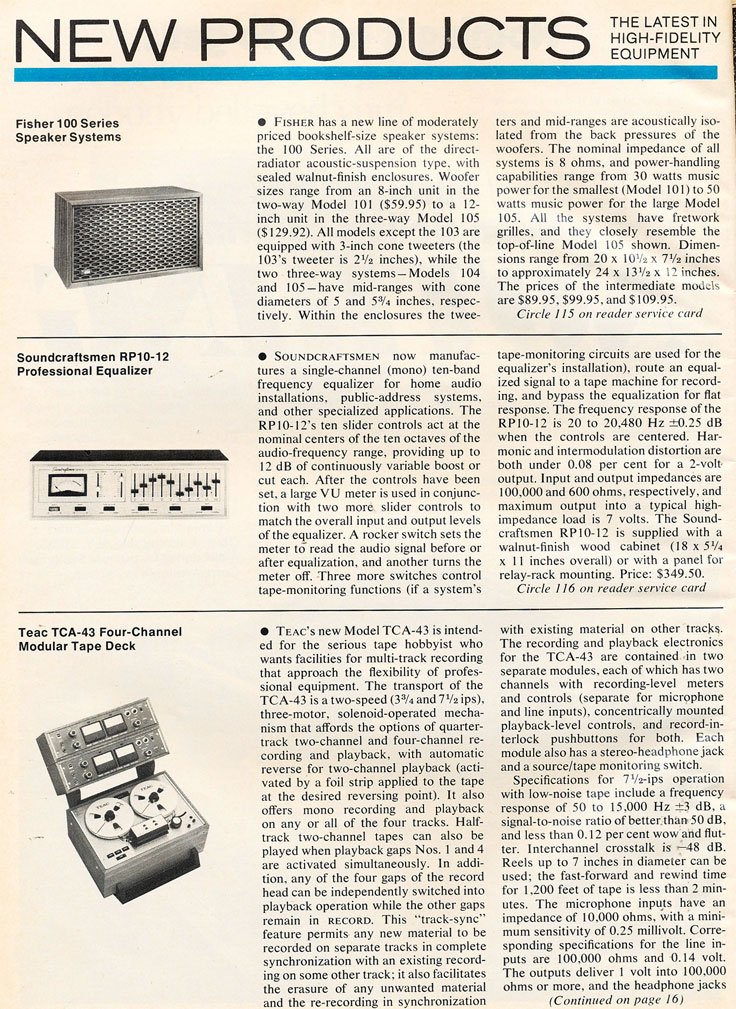 NEW PRODUCTS

THE LATEST IN HIGH-FIDELITY EQUIPMENT

Fisher 100 Series Speaker Systems

● FISHER has a new line of moderately priced bookshelf-size speaker systems: the 100 Series. All are of the direct-radiator acoustic-suspension type, with sealed walnut-finish enclosures. Woofer sizes range from an 8-inch unit in the two-way Model 101 ($59.95) to a 12-inch unit in the three-way Model 105 ($129.92). All models except the 103 are equipped with 3-inch cone tweeters (the 103's tweeter is $2\frac{1}{2}$ inches), while the two three-way systems—Models 104 and 105—have mid-ranges with cone diameters of 5 and $5\frac{3}{4}$ inches, respectively. Within the enclosures the tweeters and mid-ranges are acoustically isolated from the back pressures of the woofers. The nominal impedance of all systems is 8 ohms, and power-handling capabilities range from 30 watts music power for the smallest (Model 101) to 50 watts music power for the large Model 105. All the systems have fretwork grilles, and they closely resemble the top-of-line Model 105 shown. Dimensions range from 20 x $10\frac{1}{2}$ x $7\frac{1}{2}$ inches to approximately 24 x $13\frac{1}{2}$ x 12 inches. The prices of the intermediate models are $89.95, $99.95, and $109.95.

Circle 115 on reader service card

Soundcraftsmen RP10-12 Professional Equalizer

● SOUNDCRAFTSMEN now manufactures a single-channel (mono) ten-band frequency equalizer for home audio installations, public-address systems, and other specialized applications. The RP10-12's ten slider controls act at the nominal centers of the ten octaves of the audio-frequency range, providing up to 12 dB of continuously variable boost or cut each. After the controls have been set, a large VU meter is used in conjunction with two more slider controls to match the overall input and output levels of the equalizer. A rocker switch sets the meter to read the audio signal before or after equalization, and another turns the meter off. Three more switches control tape-monitoring functions (if a system's tape-monitoring circuits are used for the equalizer's installation), route an equalized signal to a tape machine for recording, and bypass the equalization for flat response. The frequency response of the RP10-12 is 20 to 20,480 Hz ±0.25 dB when the controls are centered. Harmonic and intermodulation distortion are both under 0.08 per cent for a 2-volt output. Input and output impedances are 100,000 and 600 ohms, respectively, and maximum output into a typical high-impedance load is 7 volts. The Soundcraftsmen RP10-12 is supplied with a walnut-finish wood cabinet (18 x $5\frac{1}{4}$ x 11 inches overall) or with a panel for relay-rack mounting. Price: $349.50.

Circle 116 on reader service card

Teac TCA-43 Four-Channel Modular Tape Deck

● TEAC's new Model TCA-43 is intended for the serious tape hobbyist who wants facilities for multi-track recording that approach the flexibility of professional equipment. The transport of the TCA-43 is a two-speed ($3\frac{3}{4}$ and $7\frac{1}{2}$ ips), three-motor, solenoid-operated mechanism that affords the options of quarter-track two-channel and four-channel recording and playback, with automatic reverse for two-channel playback (activated by a foil strip applied to the tape at the desired reversing point). It also offers mono recording and playback on any or all of the four tracks. Half-track two-channel tapes can also be played when playback gaps Nos. 1 and 4 are activated simultaneously. In addition, any of the four gaps of the record head can be independently switched into playback operation while the other gaps remain in RECORD. This "track-sync" feature permits any new material to be recorded on separate tracks in complete synchronization with an existing recording on some other track; it also facilitates the erasure of any unwanted material and the re-recording in synchronization with existing material on other tracks. The recording and playback electronics for the TCA-43 are contained in two separate modules, each of which has two channels with recording-level meters and controls (separate for microphone and line inputs), concentrically mounted playback-level controls, and record-interlock pushbuttons for both. Each module also has a stereo-headphone jack and a source/tape monitoring switch.

Specifications for $7\frac{1}{2}$-ips operation with low-noise tape include a frequency response of 50 to 15,000 Hz ±3 dB, a signal-to-noise ratio of better than 50 dB, and less than 0.12 per cent wow and flutter. Interchannel crosstalk is −48 dB. Reels up to 7 inches in diameter can be used; the fast-forward and rewind time for 1,200 feet of tape is less than 2 minutes. The microphone inputs have an impedance of 10,000 ohms, with a minimum sensitivity of 0.25 millivolt. Corresponding specifications for the line inputs are 100,000 ohms and 0.14 volt. The outputs deliver 1 volt into 100,000 ohms or more, and the headphone jacks

(Continued on page 16)